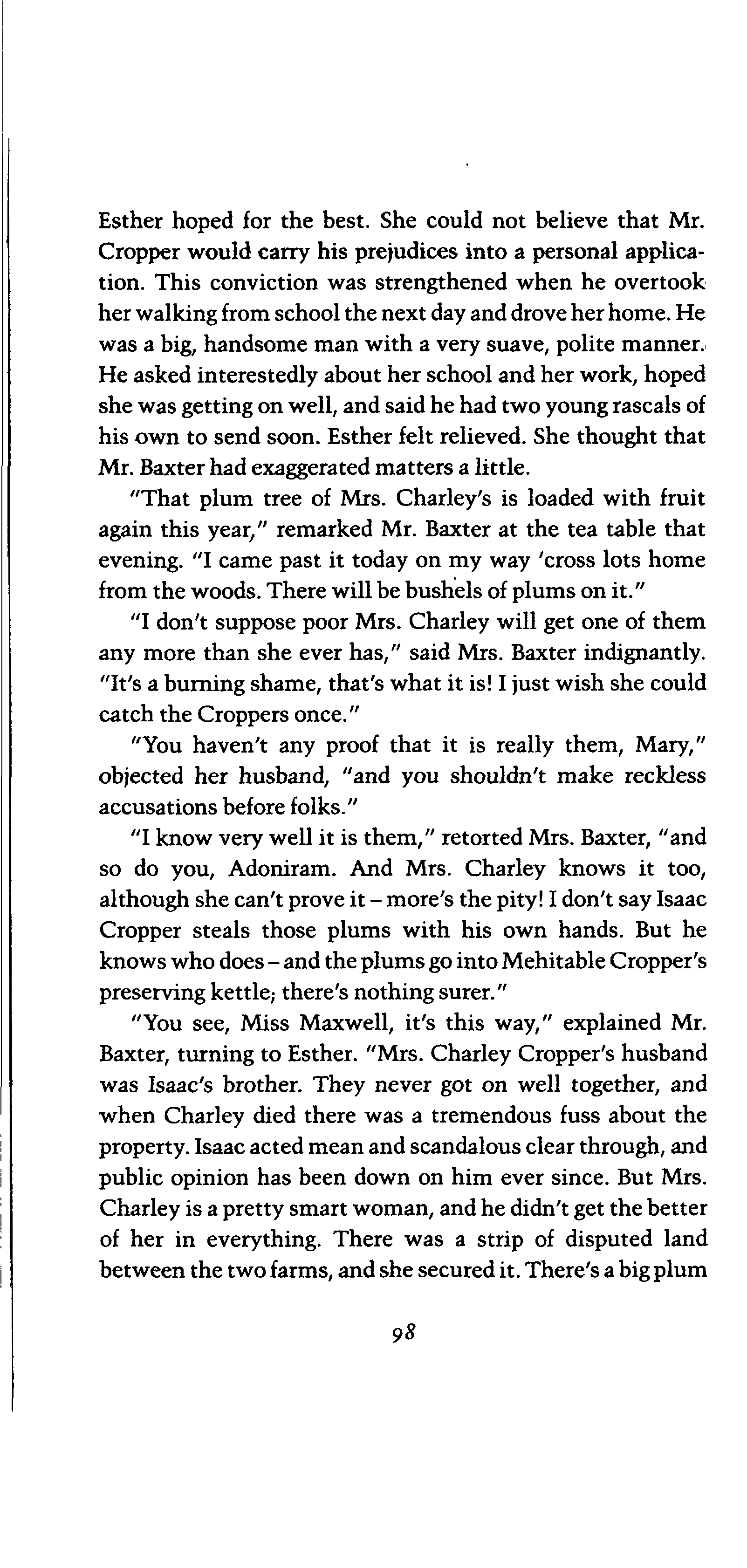 Esther hoped for the best. She could not believe that Mr. Cropper would carry his prejudices into a personal application. This conviction was strengthened when he overtook her walking from school the next day and drove her home. He was a big, handsome man with a very suave, polite manner. He asked interestedly about her school and her work, hoped she was getting on well, and said he had two young rascals of his own to send soon. Esther felt relieved. She thought that Mr. Baxter had exaggerated matters a little.

"That plum tree of Mrs. Charley's is loaded with fruit again this year," remarked Mr. Baxter at the tea table that evening. "I came past it today on my way 'cross lots home from the woods. There will be bushels of plums on it."

"I don't suppose poor Mrs. Charley will get one of them any more than she ever has," said Mrs. Baxter indignantly. "It's a burning shame, that's what it is! I just wish she could catch the Croppers once."

"You haven't any proof that it is really them, Mary," objected her husband, "and you shouldn't make reckless accusations before folks."

"I know very well it is them," retorted Mrs. Baxter, "and so do you, Adoniram. And Mrs. Charley knows it too, although she can't prove it – more's the pity! I don't say Isaac Cropper steals those plums with his own hands. But he knows who does – and the plums go into Mehitable Cropper's preserving kettle; there's nothing surer."

"You see, Miss Maxwell, it's this way," explained Mr. Baxter, turning to Esther. "Mrs. Charley Cropper's husband was Isaac's brother. They never got on well together, and when Charley died there was a tremendous fuss about the property. Isaac acted mean and scandalous clear through, and public opinion has been down on him ever since. But Mrs. Charley is a pretty smart woman, and he didn't get the better of her in everything. There was a strip of disputed land between the two farms, and she secured it. There's a big plum

98